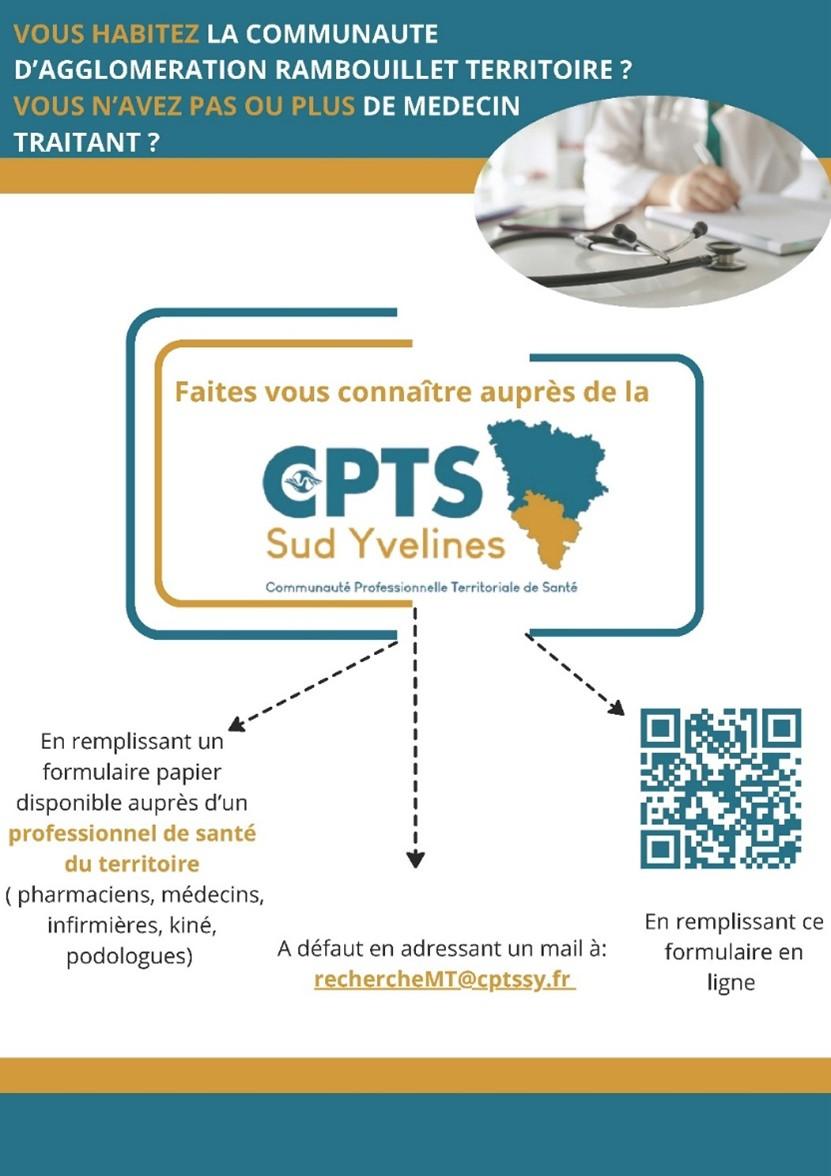 VOUS HABITEZ LA COMMUNAUTE D'AGGLOMERATION RAMBOUILLET TERRITOIRE ?
VOUS N'AVEZ PAS OU PLUS DE MEDECIN TRAITANT ?

Faites vous connaître auprès de la

CPTS
Sud Yvelines
Communauté Professionnelle Territoriale de Santé

En remplissant un formulaire papier disponible auprès d'un professionnel de santé du territoire ( pharmaciens, médecins, infirmières, kiné, podologues)

A défaut en adressant un mail à: rechercheMT@cptssy.fr

En remplissant ce formulaire en ligne